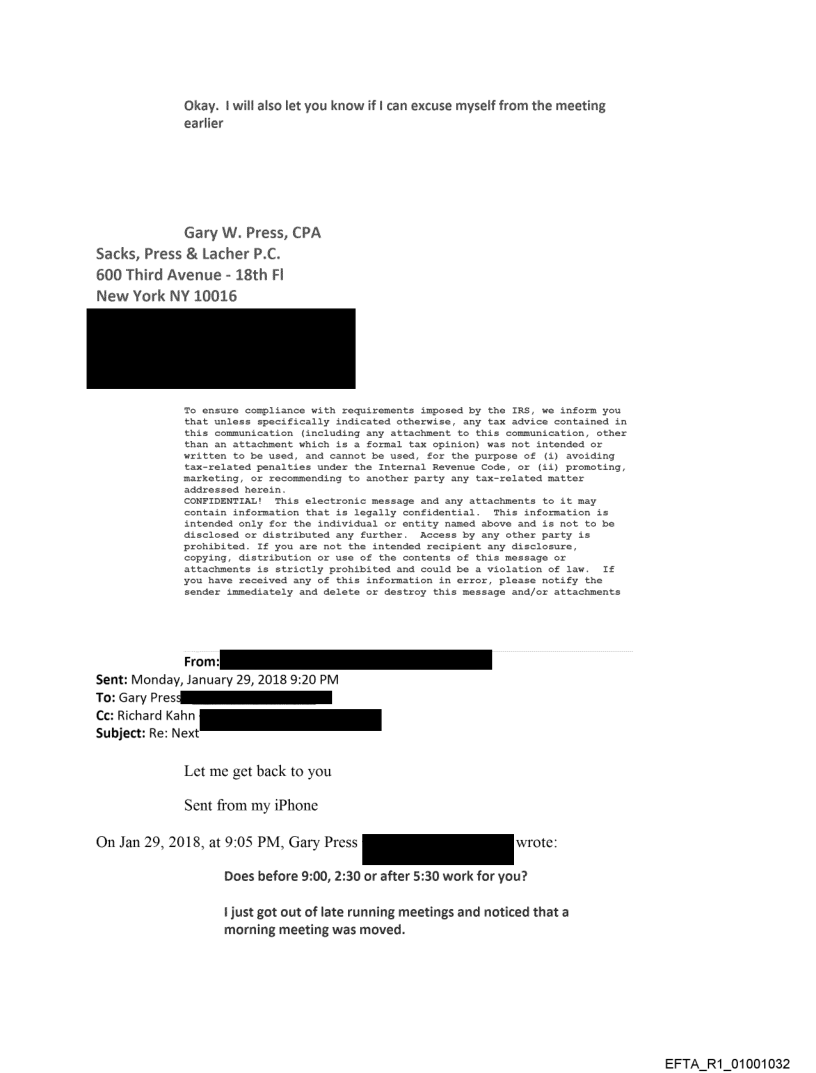 Okay. I will also let you know if I can excuse myself from the meeting earlier

Gary W. Press, CPA
Sacks, Press & Lacher P.C.
600 Third Avenue - 18th Fl
New York NY 10016

To ensure compliance with requirements imposed by the IRS, we inform you that unless specifically indicated otherwise, any tax advice contained in this communication (including any attachment to this communication, other than an attachment which is a formal tax opinion) was not intended or written to be used, and cannot be used, for the purpose of (i) avoiding tax-related penalties under the Internal Revenue Code, or (ii) promoting, marketing, or recommending to another party any tax-related matter addressed herein.
CONFIDENTIAL! This electronic message and any attachments to it may contain information that is legally confidential. This information is intended only for the individual or entity named above and is not to be disclosed or distributed any further. Access by any other party is prohibited. If you are not the intended recipient any disclosure, copying, distribution or use of the contents of this message or attachments is strictly prohibited and could be a violation of law. If you have received any of this information in error, please notify the sender immediately and delete or destroy this message and/or attachments

From:
Sent: Monday, January 29, 2018 9:20 PM
To: Gary Press
Cc: Richard Kahn
Subject: Re: Next

Let me get back to you

Sent from my iPhone

On Jan 29, 2018, at 9:05 PM, Gary Press wrote:

Does before 9:00, 2:30 or after 5:30 work for you?

I just got out of late running meetings and noticed that a morning meeting was moved.

EFTA_R1_01001032